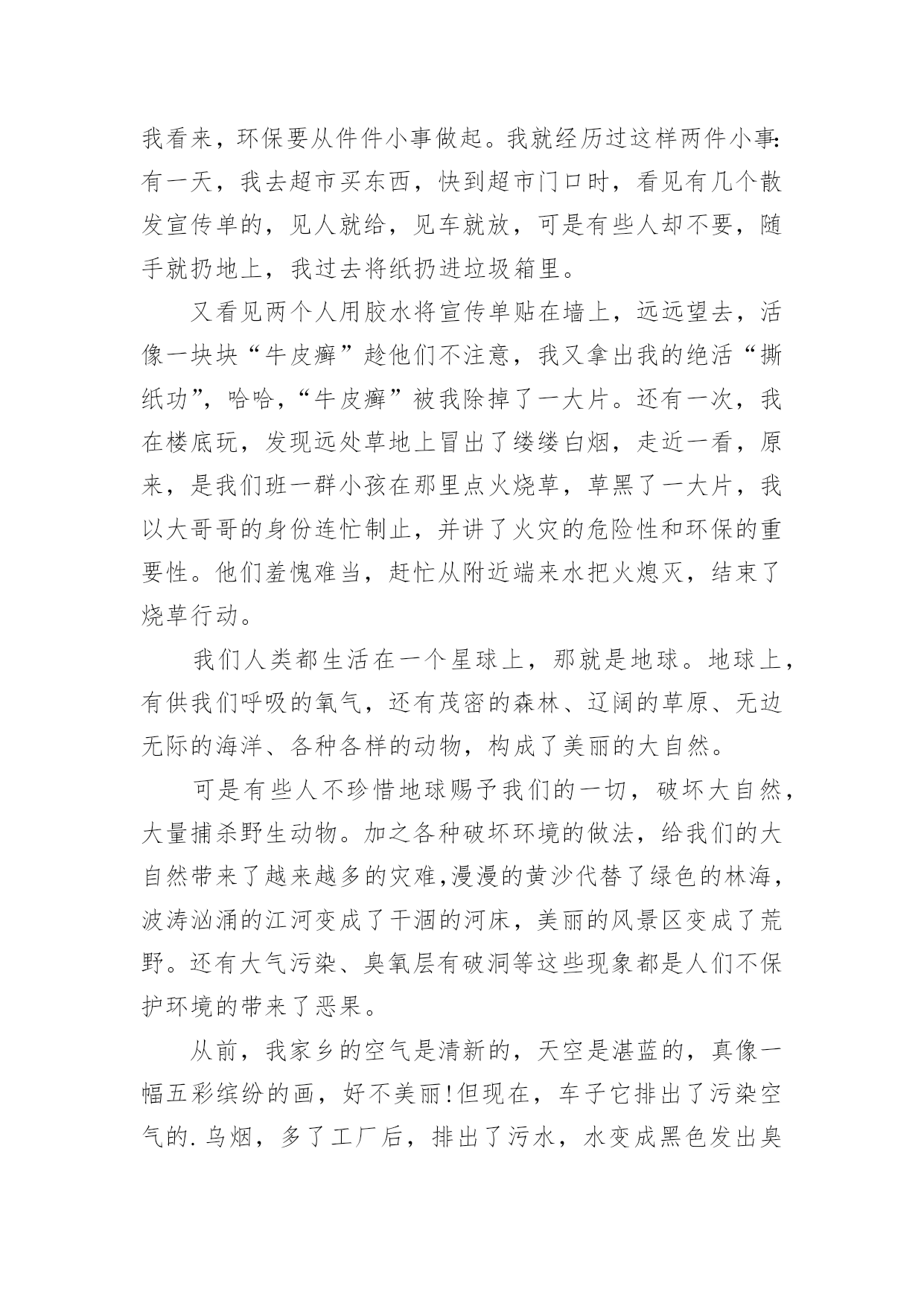 我看来，环保要从件件小事做起。我就经历过这样两件小事：有一天，我去超市买东西，快到超市门口时，看见有几个散发宣传单的，见人就给，见车就放，可是有些人却不要，随手就扔地上，我过去将纸扔进垃圾箱里。

又看见两个人用胶水将宣传单贴在墙上，远远望去，活像一块块“牛皮癣”趁他们不注意，我又拿出我的绝活“撕纸功”，哈哈，“牛皮癣”被我除掉了一大片。还有一次，我在楼底玩，发现远处草地上冒出了缕缕白烟，走近一看，原来，是我们班一群小孩在那里点火烧草，草黑了一大片，我以大哥哥的身份连忙制止，并讲了火灾的危险性和环保的重要性。他们羞愧难当，赶忙从附近端来水把火熄灭，结束了烧草行动。

我们人类都生活在一个星球上，那就是地球。地球上，有供我们呼吸的氧气，还有茂密的森林、辽阔的草原、无边无际的海洋、各种各样的动物，构成了美丽的大自然。

可是有些人不珍惜地球赐予我们的一切，破坏大自然，大量捕杀野生动物。加之各种破坏环境的做法，给我们的大自然带来了越来越多的灾难,漫漫的黄沙代替了绿色的林海，波涛汹涌的江河变成了干涸的河床，美丽的风景区变成了荒野。还有大气污染、臭氧层有破洞等这些现象都是人们不保护环境的带来了恶果。

从前，我家乡的空气是清新的，天空是湛蓝的，真像一幅五彩缤纷的画，好不美丽!但现在，车子它排出了污染空气的.乌烟，多了工厂后，排出了污水，水变成黑色发出臭